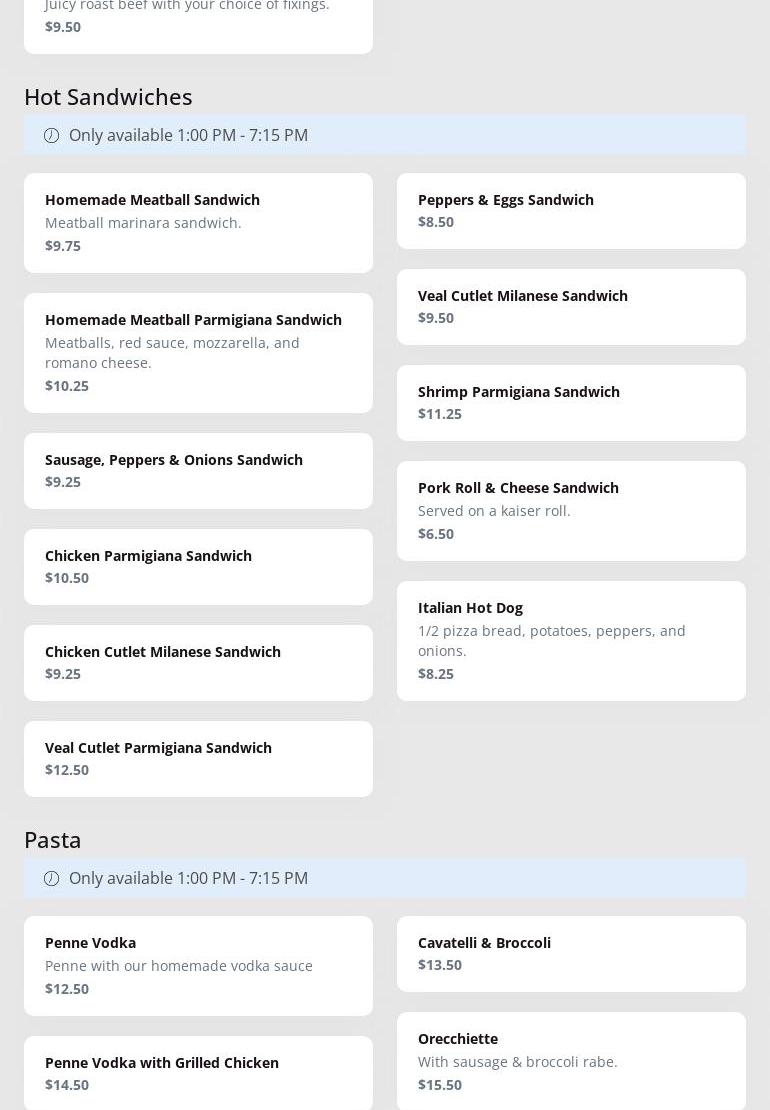 Juicy roast beef with your choice of fixings.
$9.50

Hot Sandwiches

Only available 1:00 PM - 7:15 PM

Homemade Meatball Sandwich
Meatball marinara sandwich.
$9.75

Homemade Meatball Parmigiana Sandwich
Meatballs, red sauce, mozzarella, and romano cheese.
$10.25

Sausage, Peppers & Onions Sandwich
$9.25

Chicken Parmigiana Sandwich
$10.50

Chicken Cutlet Milanese Sandwich
$9.25

Veal Cutlet Parmigiana Sandwich
$12.50

Peppers & Eggs Sandwich
$8.50

Veal Cutlet Milanese Sandwich
$9.50

Shrimp Parmigiana Sandwich
$11.25

Pork Roll & Cheese Sandwich
Served on a kaiser roll.
$6.50

Italian Hot Dog
1/2 pizza bread, potatoes, peppers, and onions.
$8.25

Pasta

Only available 1:00 PM - 7:15 PM

Penne Vodka
Penne with our homemade vodka sauce
$12.50

Penne Vodka with Grilled Chicken
$14.50

Cavatelli & Broccoli
$13.50

Orecchiette
With sausage & broccoli rabe.
$15.50